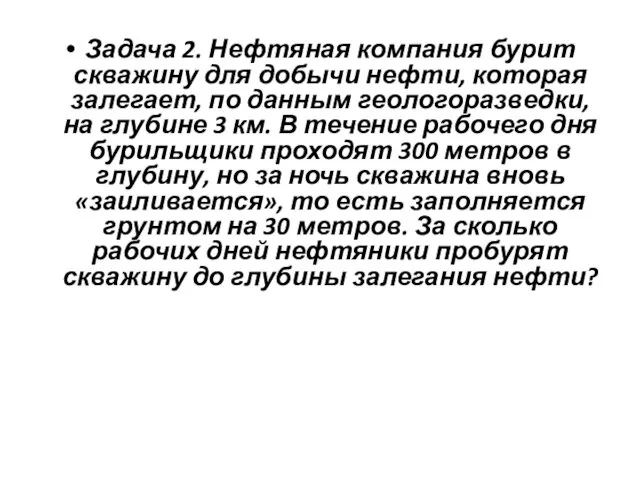 • Задача 2. Нефтяная компания бурит скважину для добычи нефти, которая залегает, по данным геологоразведки, на глубине 3 км. В течение рабочего дня бурильщики проходят 300 метров в глубину, но за ночь скважина вновь «заиливается», то есть заполняется грунтом на 30 метров. За сколько рабочих дней нефтяники пробурят скважину до глубины залегания нефти?